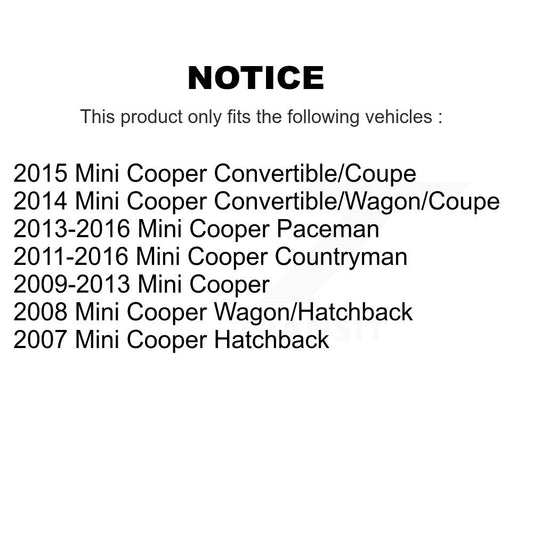 NOTICE

This product only fits the following vehicles :

2015 Mini Cooper Convertible/Coupe
2014 Mini Cooper Convertible/Wagon/Coupe
2013-2016 Mini Cooper Paceman
2011-2016 Mini Cooper Countryman
2009-2013 Mini Cooper
2008 Mini Cooper Wagon/Hatchback
2007 Mini Cooper Hatchback